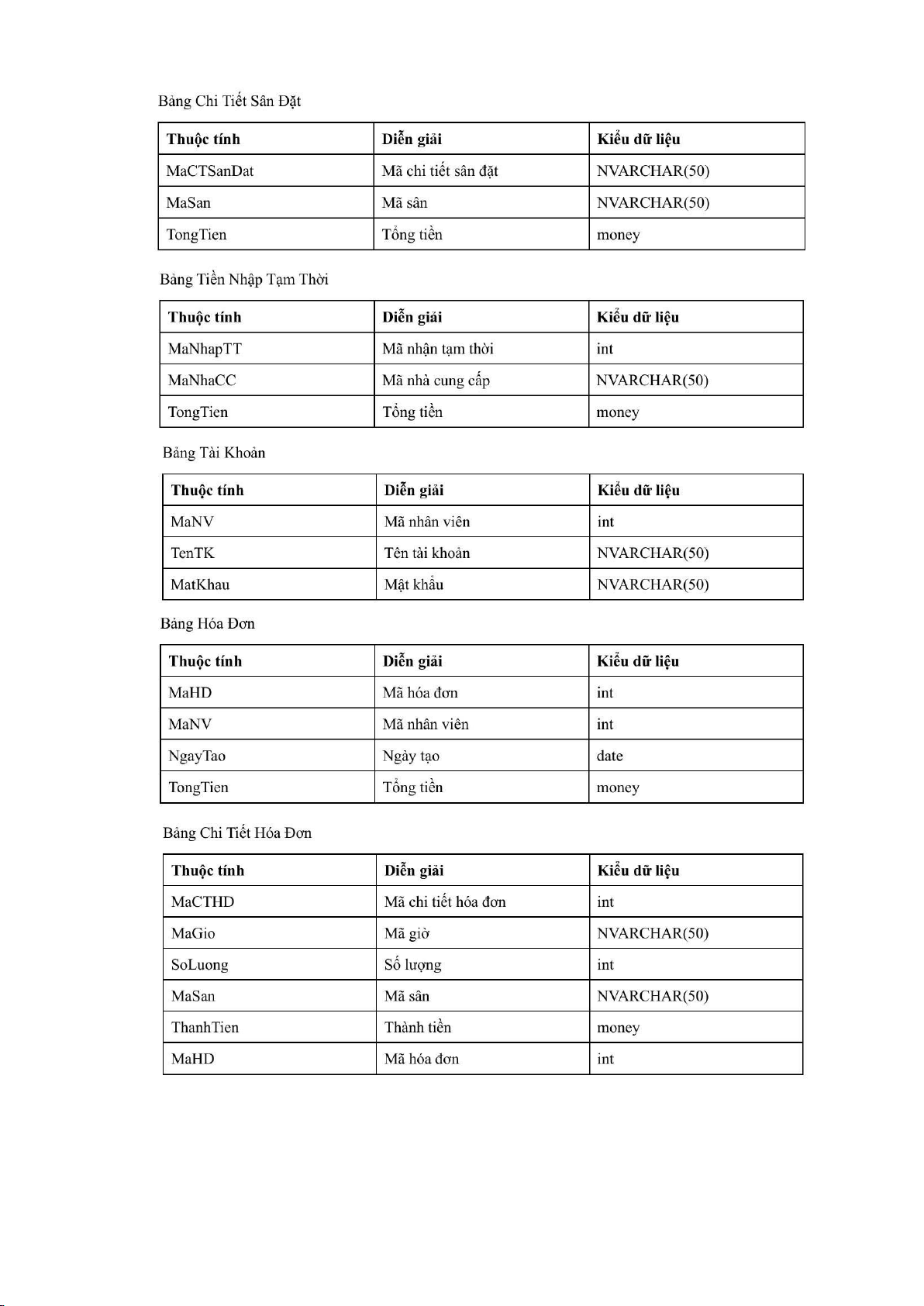 Bảng Chi Tiết Sân Đặt

| Thuộc tính | Diễn giải | Kiểu dữ liệu |
|---|---|---|
| MaCTSanDat | Mã chi tiết sân đặt | NVARCHAR(50) |
| MaSan | Mã sân | NVARCHAR(50) |
| TongTien | Tổng tiền | money |

Bảng Tiền Nhập Tạm Thời

| Thuộc tính | Diễn giải | Kiểu dữ liệu |
|---|---|---|
| MaNhapTT | Mã nhận tạm thời | int |
| MaNhaCC | Mã nhà cung cấp | NVARCHAR(50) |
| TongTien | Tổng tiền | money |

Bảng Tài Khoản

| Thuộc tính | Diễn giải | Kiểu dữ liệu |
|---|---|---|
| MaNV | Mã nhân viên | int |
| TenTK | Tên tài khoản | NVARCHAR(50) |
| MatKhau | Mật khẩu | NVARCHAR(50) |

Bảng Hóa Đơn

| Thuộc tính | Diễn giải | Kiểu dữ liệu |
|---|---|---|
| MaHD | Mã hóa đơn | int |
| MaNV | Mã nhân viên | int |
| NgayTao | Ngày tạo | date |
| TongTien | Tổng tiền | money |

Bảng Chi Tiết Hóa Đơn

| Thuộc tính | Diễn giải | Kiểu dữ liệu |
|---|---|---|
| MaCTHD | Mã chi tiết hóa đơn | int |
| MaGio | Mã giờ | NVARCHAR(50) |
| SoLuong | Số lượng | int |
| MaSan | Mã sân | NVARCHAR(50) |
| ThanhTien | Thành tiền | money |
| MaHD | Mã hóa đơn | int |